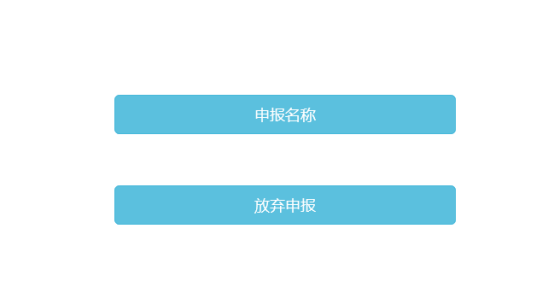 申报名称

放弃申报